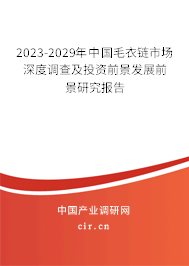 2023-2029年中国毛衣链市场深度调查及投资前景发展前景研究报告

中国产业调研网

cir.cn